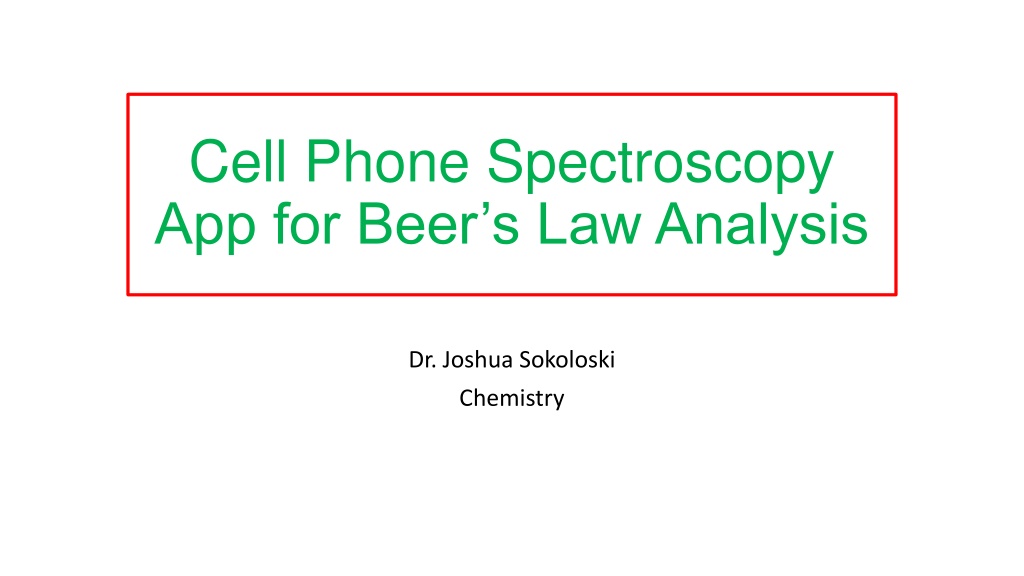 Cell Phone Spectroscopy App for Beer's Law Analysis

Dr. Joshua Sokoloski
Chemistry